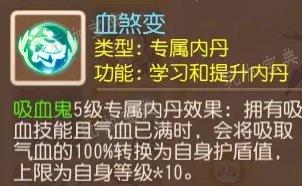 血煞变
类型：专属内丹
功能：学习和提升内丹

吸血鬼5级专属内丹效果：拥有吸血技能且气血已满时，会将吸取气血的100%转换为自身护盾值，上限为自身等级*10。